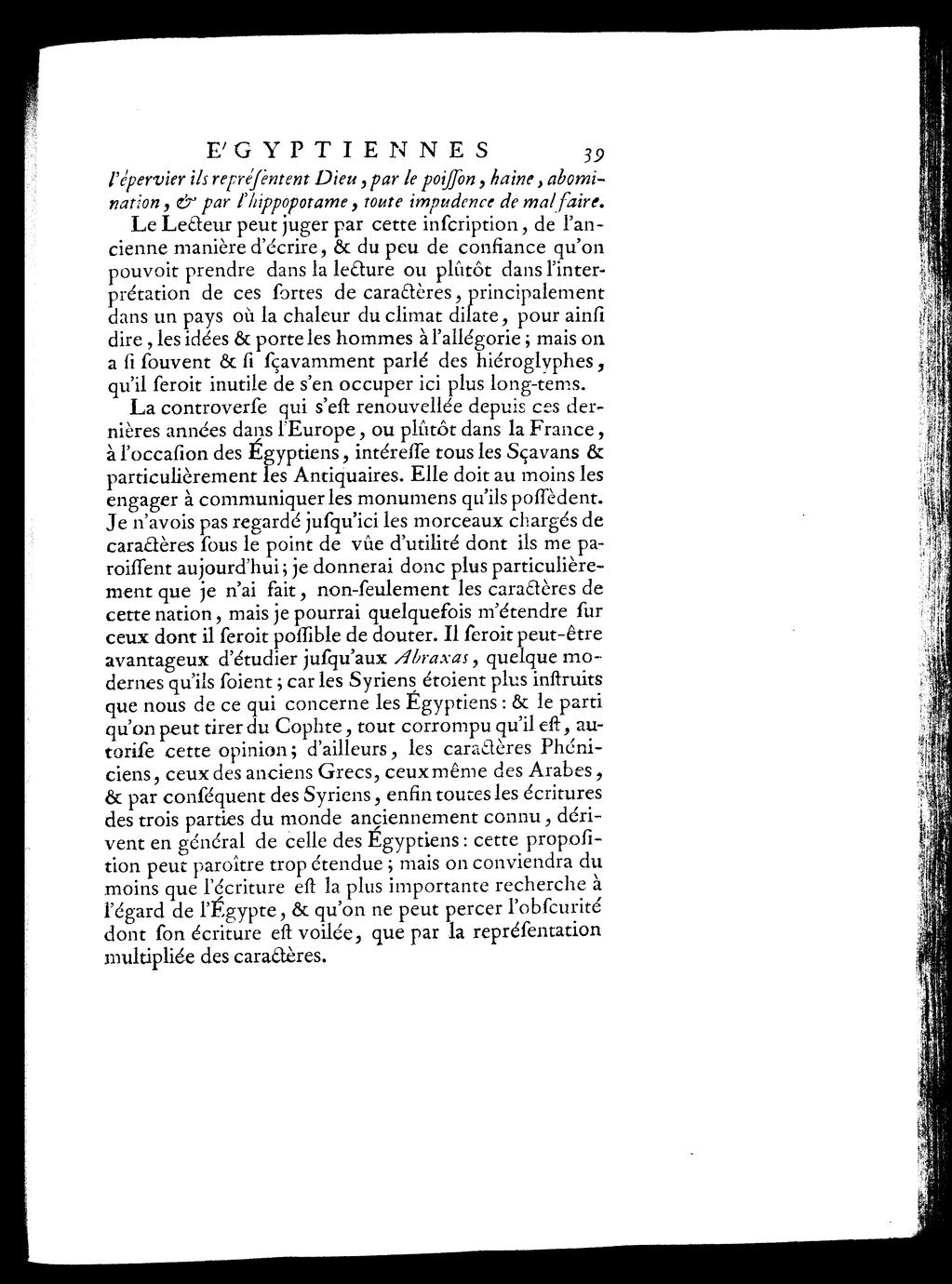 E'GYPTIENNES 39

l'épervier ils repréſentent Dieu, par le poiſſon, haine, abomination, & par l'hippopotame, toute impudence de mal faire.

Le Lecteur peut juger par cette inſcription, de l'ancienne manière d'écrire, & du peu de confiance qu'on pouvoit prendre dans la lecture ou plûtôt dans l'interprétation de ces ſortes de caractères, principalement dans un pays où la chaleur du climat dilate, pour ainſi dire, les idées & porte les hommes à l'allégorie; mais on a ſi ſouvent & ſi ſçavamment parlé des hiéroglyphes, qu'il ſeroit inutile de s'en occuper ici plus long-tems.

La controverſe qui s'eſt renouvellée depuis ces dernières années dans l'Europe, ou plûtôt dans la France, à l'occaſion des Égyptiens, intéreſſe tous les Sçavans & particulièrement les Antiquaires. Elle doit au moins les engager à communiquer les monumens qu'ils poſſèdent. Je n'avois pas regardé juſqu'ici les morceaux chargés de caractères ſous le point de vûe d'utilité dont ils me paroiſſent aujourd'hui; je donnerai donc plus particulièrement que je n'ai fait, non-ſeulement les caractères de cette nation, mais je pourrai quelquefois m'étendre ſur ceux dont il ſeroit poſſible de douter. Il ſeroit peut-être avantageux d'étudier juſqu'aux Abraxas, quelque modernes qu'ils ſoient; car les Syriens étoient plus inſtruits que nous de ce qui concerne les Égyptiens: & le parti qu'on peut tirer du Cophte, tout corrompu qu'il eſt, autoriſe cette opinion; d'ailleurs, les caractères Phéniciens, ceux des anciens Grecs, ceux même des Arabes, & par conſéquent des Syriens, enfin toutes les écritures des trois parties du monde anciennement connu, dérivent en général de celle des Égyptiens: cette propoſition peut paroître trop étendue; mais on conviendra du moins que l'écriture eſt la plus importante recherche à l'égard de l'Égypte, & qu'on ne peut percer l'obſcurité dont ſon écriture eſt voilée, que par la repréſentation multipliée des caractères.